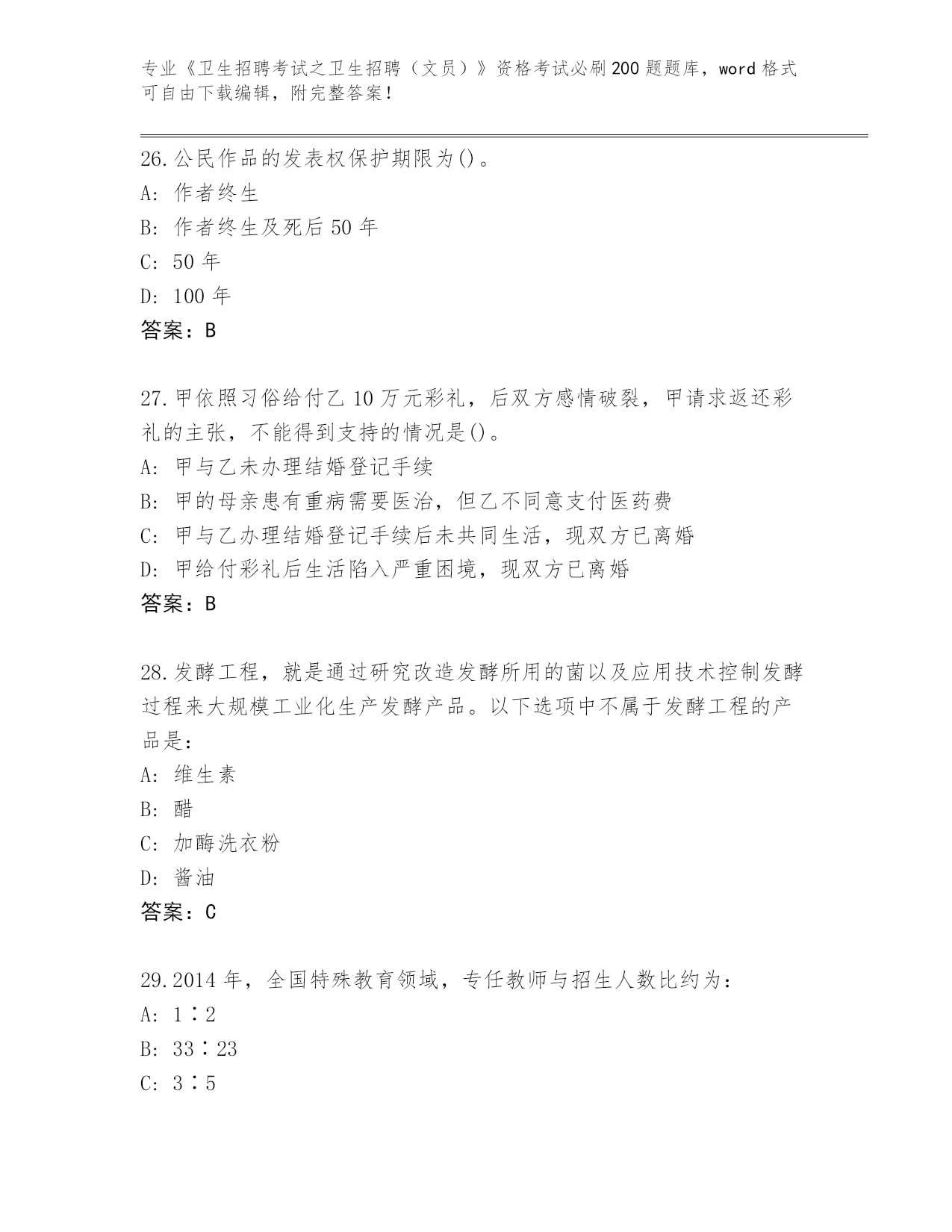 专业《卫生招聘考试之卫生招聘（文员）》资格考试必刷200题题库，word格式可自由下载编辑，附完整答案！

26.公民作品的发表权保护期限为()。
A: 作者终生
B: 作者终生及死后50年
C: 50年
D: 100年
答案：B

27.甲依照习俗给付乙10万元彩礼，后双方感情破裂，甲请求返还彩礼的主张，不能得到支持的情况是()。
A: 甲与乙未办理结婚登记手续
B: 甲的母亲患有重病需要医治，但乙不同意支付医药费
C: 甲与乙办理结婚登记手续后未共同生活，现双方已离婚
D: 甲给付彩礼后生活陷入严重困境，现双方已离婚
答案：B

28.发酵工程，就是通过研究改造发酵所用的菌以及应用技术控制发酵过程来大规模工业化生产发酵产品。以下选项中不属于发酵工程的产品是：
A: 维生素
B: 醋
C: 加酶洗衣粉
D: 酱油
答案：C

29.2014年，全国特殊教育领域，专任教师与招生人数比约为：
A: 1∶2
B: 33∶23
C: 3∶5